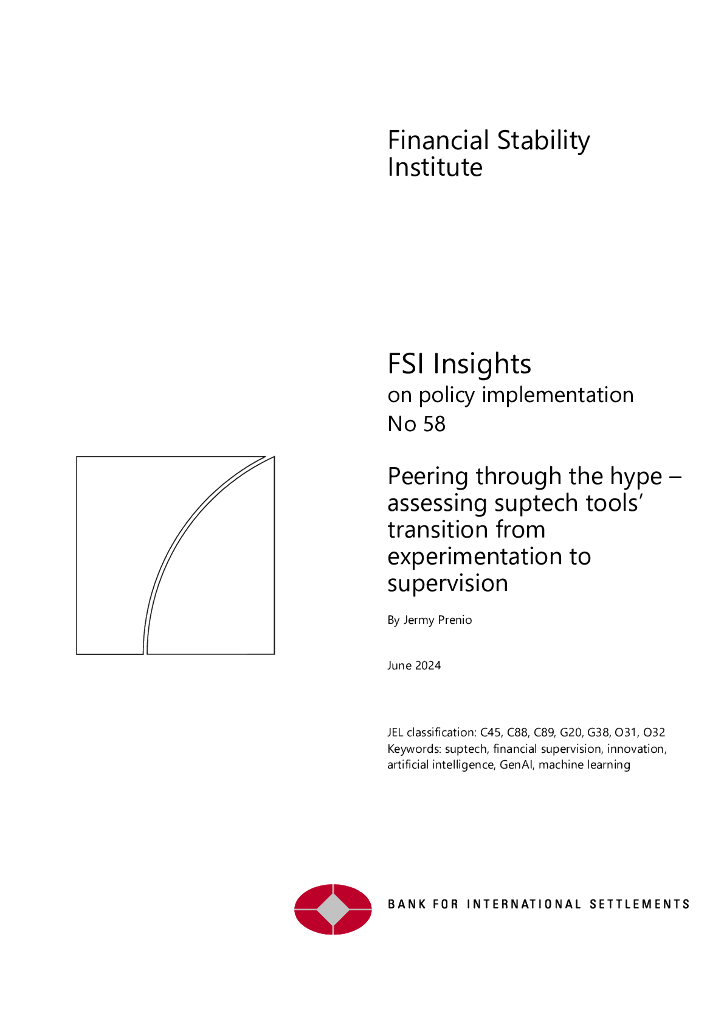 Financial Stability Institute

FSI Insights
on policy implementation
No 58

Peering through the hype – assessing suptech tools' transition from experimentation to supervision

By Jermy Prenio

June 2024

JEL classification: C45, C88, C89, G20, G38, O31, O32
Keywords: suptech, financial supervision, innovation, artificial intelligence, GenAI, machine learning

BANK FOR INTERNATIONAL SETTLEMENTS